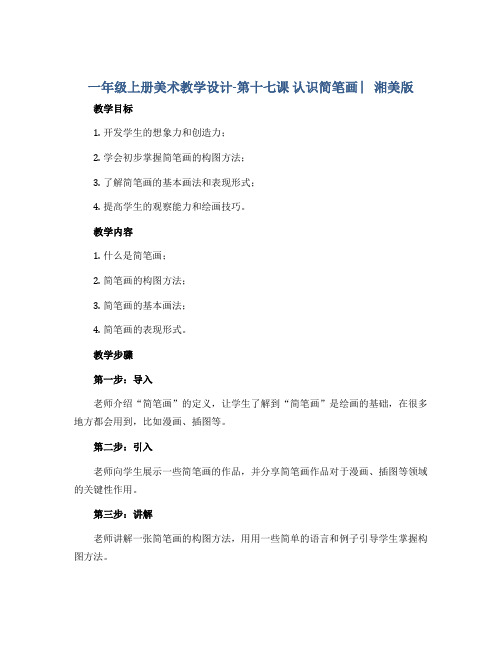 一年级上册美术教学设计-第十七课 认识简笔画｜ 湘美版

教学目标

1. 开发学生的想象力和创造力；

2. 学会初步掌握简笔画的构图方法；

3. 了解简笔画的基本画法和表现形式；

4. 提高学生的观察能力和绘画技巧。

教学内容

1. 什么是简笔画；

2. 简笔画的构图方法；

3. 简笔画的基本画法；

4. 简笔画的表现形式。

教学步骤

第一步：导入

老师介绍“简笔画”的定义，让学生了解到“简笔画”是绘画的基础，在很多地方都会用到，比如漫画、插图等。

第二步：引入

老师向学生展示一些简笔画的作品，并分享简笔画作品对于漫画、插图等领域的关键性作用。

第三步：讲解

老师讲解一张简笔画的构图方法，用用一些简单的语言和例子引导学生掌握构图方法。